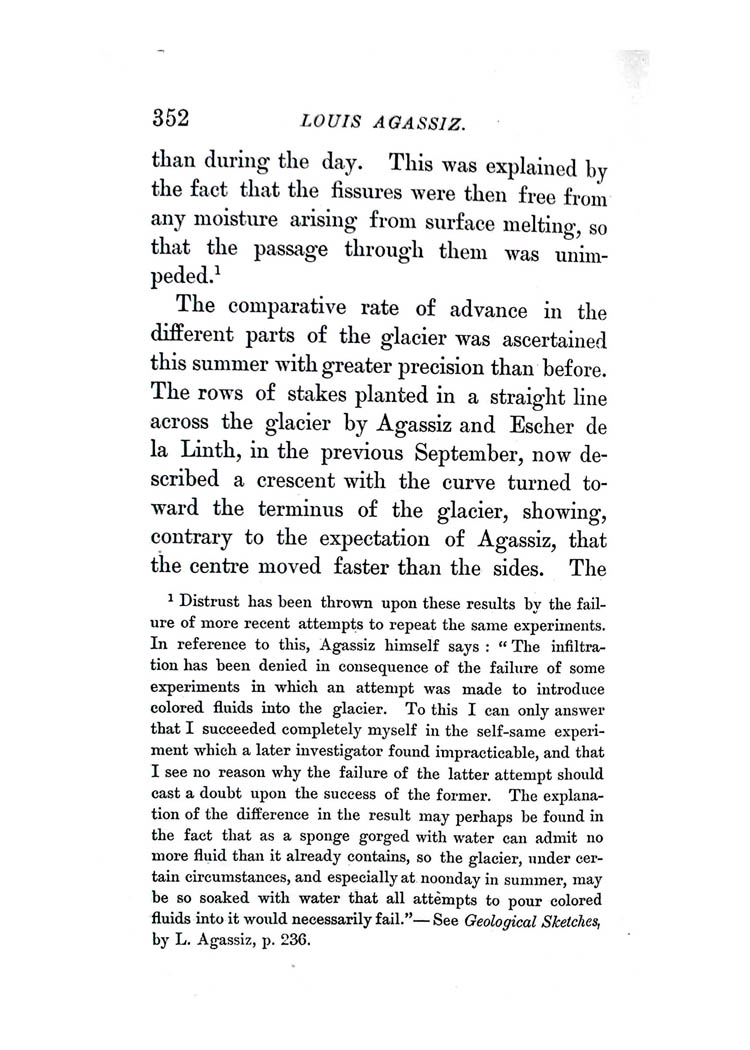 352 LOUIS AGASSIZ.

than during the day. This was explained by the fact that the fissures were then free from any moisture arising from surface melting, so that the passage through them was unimpeded.$^1$

The comparative rate of advance in the different parts of the glacier was ascertained this summer with greater precision than before. The rows of stakes planted in a straight line across the glacier by Agassiz and Escher de la Linth, in the previous September, now described a crescent with the curve turned toward the terminus of the glacier, showing, contrary to the expectation of Agassiz, that the centre moved faster than the sides. The

$^1$ Distrust has been thrown upon these results by the failure of more recent attempts to repeat the same experiments. In reference to this, Agassiz himself says: "The infiltration has been denied in consequence of the failure of some experiments in which an attempt was made to introduce colored fluids into the glacier. To this I can only answer that I succeeded completely myself in the self-same experiment which a later investigator found impracticable, and that I see no reason why the failure of the latter attempt should cast a doubt upon the success of the former. The explanation of the difference in the result may perhaps be found in the fact that as a sponge gorged with water can admit no more fluid than it already contains, so the glacier, under certain circumstances, and especially at noonday in summer, may be so soaked with water that all attempts to pour colored fluids into it would necessarily fail."— See Geological Sketches, by L. Agassiz, p. 236.